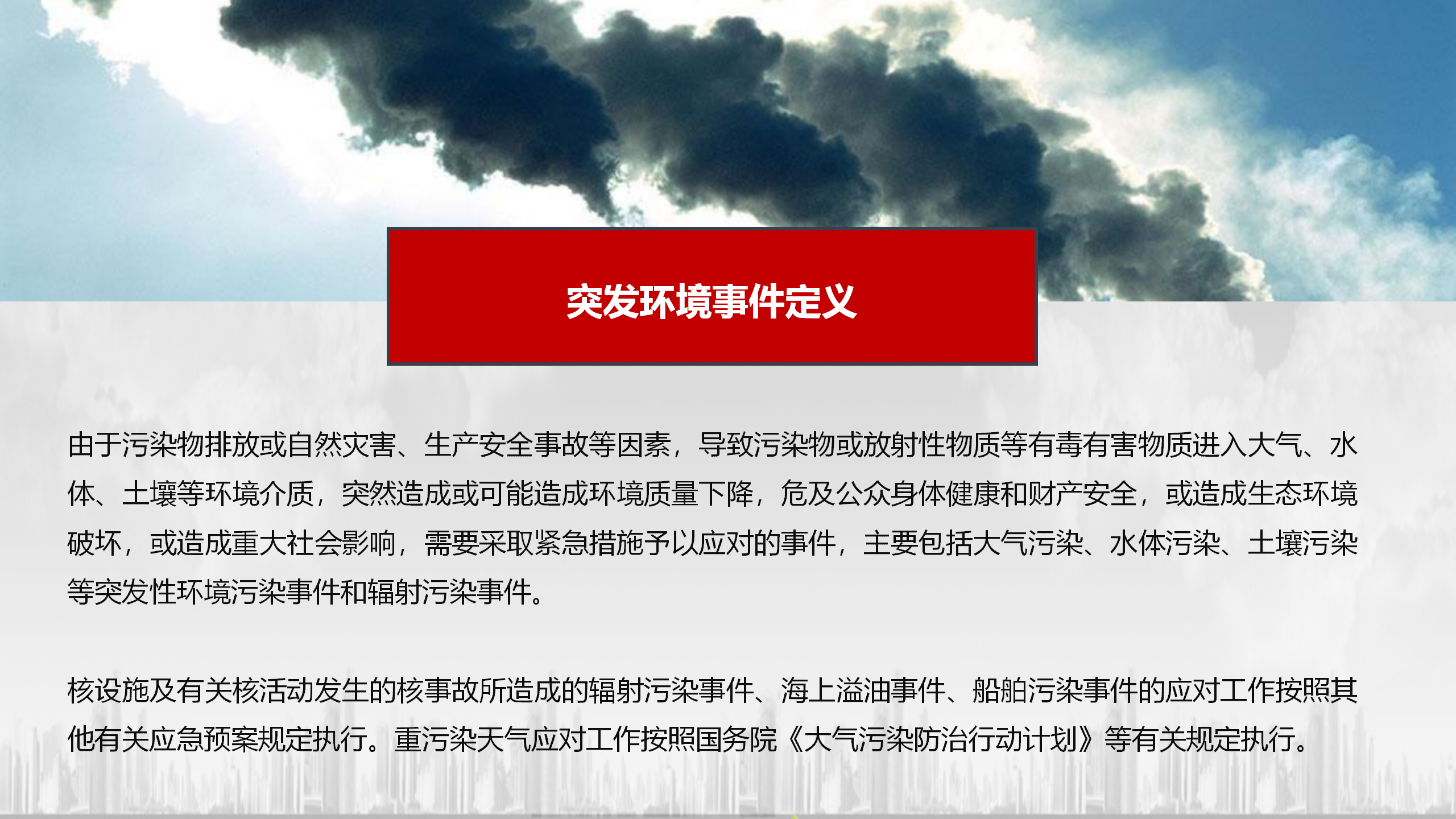 突发环境事件定义

由于污染物排放或自然灾害、生产安全事故等因素，导致污染物或放射性物质等有毒有害物质进入大气、水体、土壤等环境介质，突然造成或可能造成环境质量下降，危及公众身体健康和财产安全，或造成生态环境破坏，或造成重大社会影响，需要采取紧急措施予以应对的事件，主要包括大气污染、水体污染、土壤污染等突发性环境污染事件和辐射污染事件。

核设施及有关核活动发生的核事故所造成的辐射污染事件、海上溢油事件、船舶污染事件的应对工作按照其他有关应急预案规定执行。重污染天气应对工作按照国务院《大气污染防治行动计划》等有关规定执行。